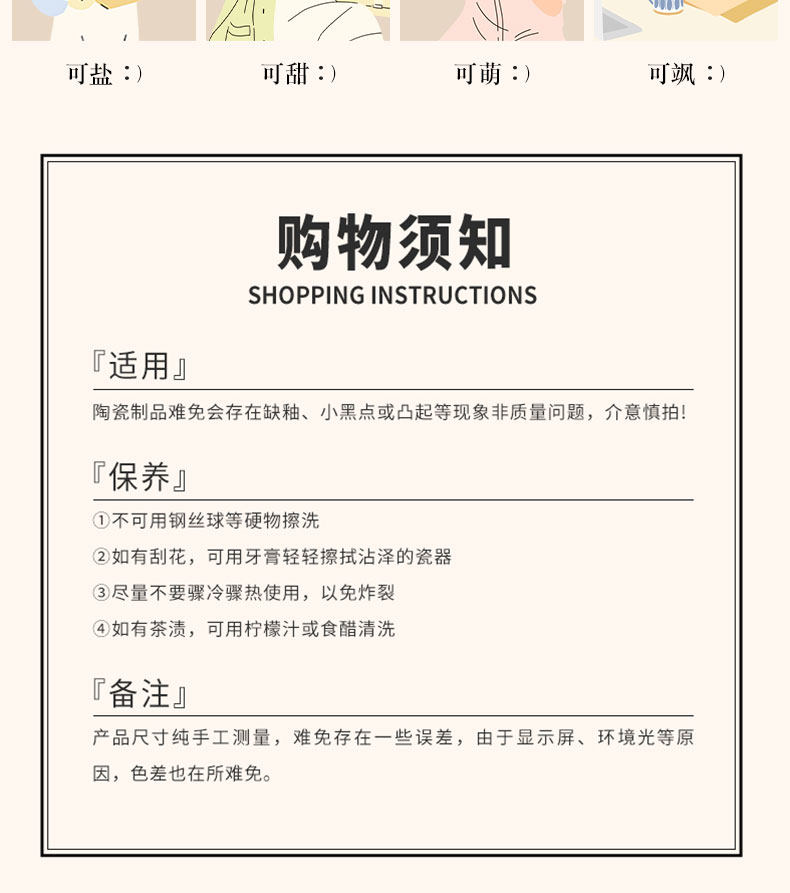 可盐 :)    可甜 :)    可萌 :)    可飒 :)

购物须知
SHOPPING INSTRUCTIONS

『适用』
陶瓷制品难免会存在缺釉、小黑点或凸起等现象非质量问题，介意慎拍!

『保养』
①不可用钢丝球等硬物擦洗
②如有刮花，可用牙膏轻轻擦拭沾泽的瓷器
③尽量不要骤冷骤热使用，以免炸裂
④如有茶渍，可用柠檬汁或食醋清洗

『备注』
产品尺寸纯手工测量，难免存在一些误差，由于显示屏、环境光等原因，色差也在所难免。